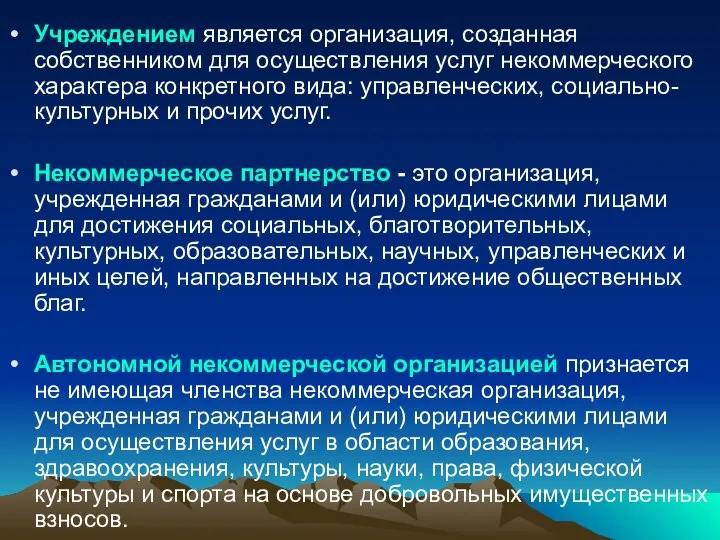 • Учреждением является организация, созданная собственником для осуществления услуг некоммерческого характера конкретного вида: управленческих, социально-культурных и прочих услуг.

• Некоммерческое партнерство - это организация, учрежденная гражданами и (или) юридическими лицами для достижения социальных, благотворительных, культурных, образовательных, научных, управленческих и иных целей, направленных на достижение общественных благ.

• Автономной некоммерческой организацией признается не имеющая членства некоммерческая организация, учрежденная гражданами и (или) юридическими лицами для осуществления услуг в области образования, здравоохранения, культуры, науки, права, физической культуры и спорта на основе добровольных имущественных взносов.